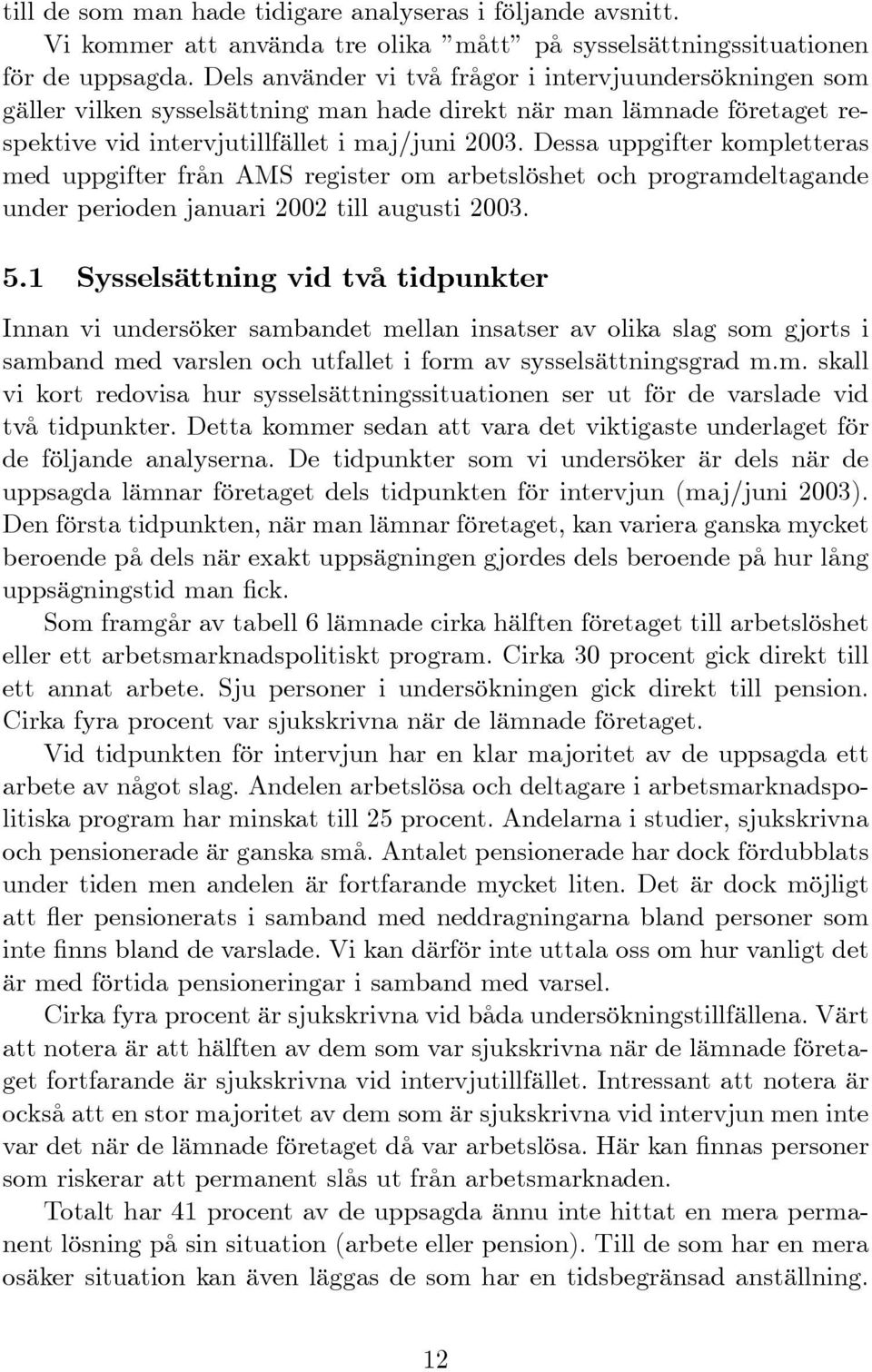 till de som man hade tidigare analyseras i följande avsnitt.

Vi kommer att använda tre olika ”mått” på sysselsättningssituationen för de uppsagda. Dels använder vi två frågor i intervjuundersökningen som gäller vilken sysselsättning man hade direkt när man lämnade företaget respektive vid intervjutillfället i maj/juni 2003. Dessa uppgifter kompletteras med uppgifter från AMS register om arbetslöshet och programdeltagande under perioden januari 2002 till augusti 2003.

5.1 Sysselsättning vid två tidpunkter

Innan vi undersöker sambandet mellan insatser av olika slag som gjorts i samband med varslen och utfallet i form av sysselsättningsgrad m.m. skall vi kort redovisa hur sysselsättningssituationen ser ut för de varslade vid två tidpunkter. Detta kommer sedan att vara det viktigaste underlaget för de följande analyserna. De tidpunkter som vi undersöker är dels när de uppsagda lämnar företaget dels tidpunkten för intervjun (maj/juni 2003). Den första tidpunkten, när man lämnar företaget, kan variera ganska mycket beroende på dels när exakt uppsägningen gjordes dels beroende på hur lång uppsägningstid man fick.

Som framgår av tabell 6 lämnade cirka hälften företaget till arbetslöshet eller ett arbetsmarknadspolitiskt program. Cirka 30 procent gick direkt till ett annat arbete. Sju personer i undersökningen gick direkt till pension. Cirka fyra procent var sjukskrivna när de lämnade företaget.

Vid tidpunkten för intervjun har en klar majoritet av de uppsagda ett arbete av något slag. Andelen arbetslösa och deltagare i arbetsmarknadspolitiska program har minskat till 25 procent. Andelarna i studier, sjukskrivna och pensionerade är ganska små. Antalet pensionerade har dock fördubblats under tiden men andelen är fortfarande mycket liten. Det är dock möjligt att fler pensionerats i samband med neddragningarna bland personer som inte finns bland de varslade. Vi kan därför inte uttala oss om hur vanligt det är med förtida pensioneringar i samband med varsel.

Cirka fyra procent är sjukskrivna vid båda undersökningstillfällena. Värt att notera är att hälften av dem som var sjukskrivna när de lämnade företaget fortfarande är sjukskrivna vid intervjutillfället. Intressant att notera är också att en stor majoritet av dem som är sjukskrivna vid intervjun men inte var det när de lämnade företaget då var arbetslösa. Här kan finnas personer som riskerar att permanent slås ut från arbetsmarknaden.

Totalt har 41 procent av de uppsagda ännu inte hittat en mera permanent lösning på sin situation (arbete eller pension). Till de som har en mera osäker situation kan även läggas de som har en tidsbegränsad anställning.

12